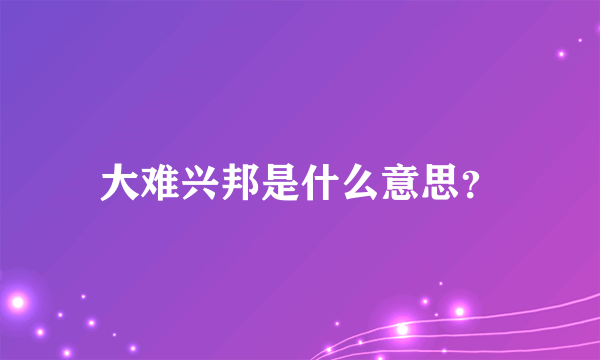 大难兴邦是什么意思？